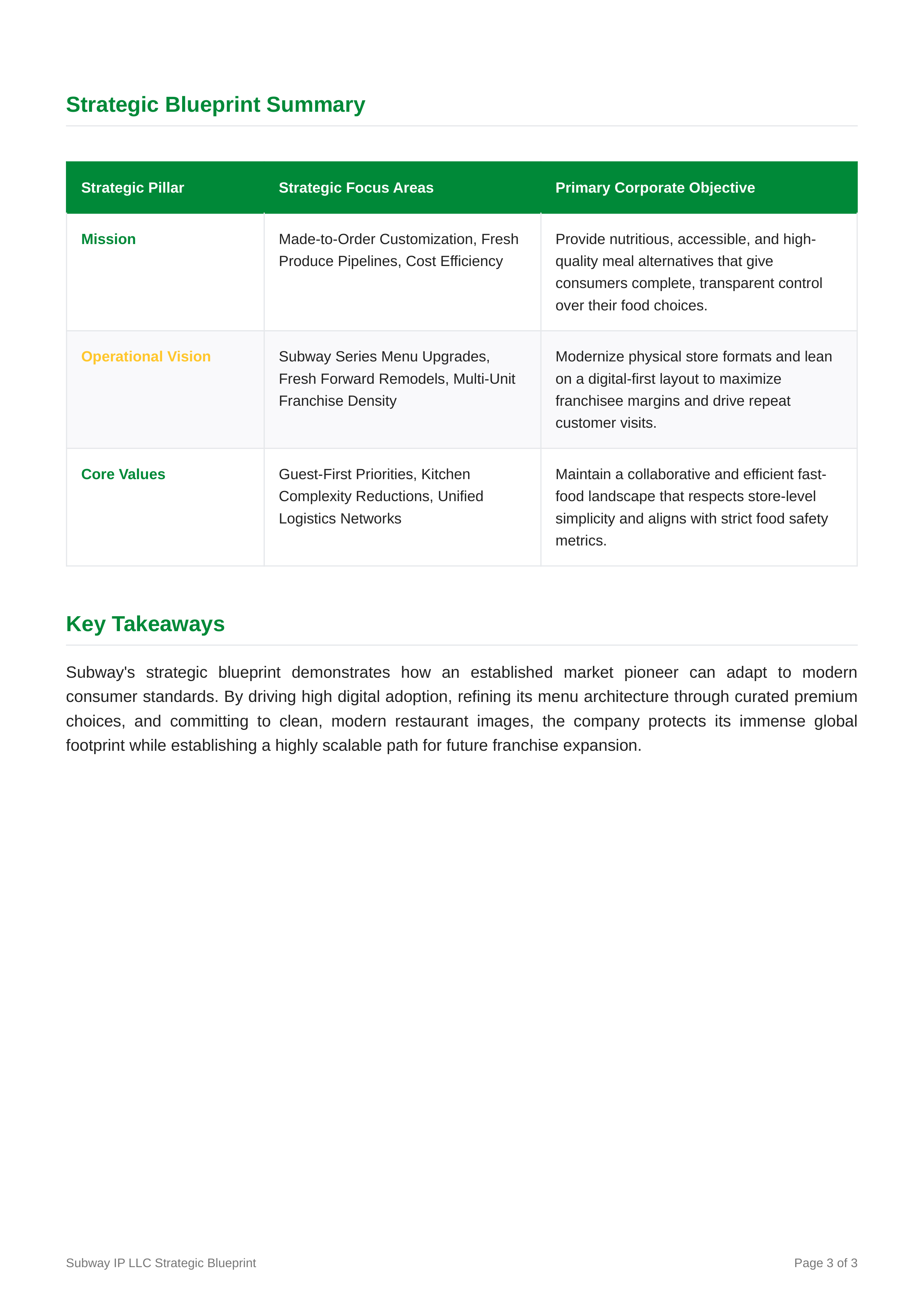 Strategic Blueprint Summary

| Strategic Pillar | Strategic Focus Areas | Primary Corporate Objective |
|---|---|---|
| Mission | Made-to-Order Customization, Fresh Produce Pipelines, Cost Efficiency | Provide nutritious, accessible, and high-quality meal alternatives that give consumers complete, transparent control over their food choices. |
| Operational Vision | Subway Series Menu Upgrades, Fresh Forward Remodels, Multi-Unit Franchise Density | Modernize physical store formats and lean on a digital-first layout to maximize franchisee margins and drive repeat customer visits. |
| Core Values | Guest-First Priorities, Kitchen Complexity Reductions, Unified Logistics Networks | Maintain a collaborative and efficient fast-food landscape that respects store-level simplicity and aligns with strict food safety metrics. |

Key Takeaways

Subway's strategic blueprint demonstrates how an established market pioneer can adapt to modern consumer standards. By driving high digital adoption, refining its menu architecture through curated premium choices, and committing to clean, modern restaurant images, the company protects its immense global footprint while establishing a highly scalable path for future franchise expansion.

Subway IP LLC Strategic Blueprint

Page 3 of 3